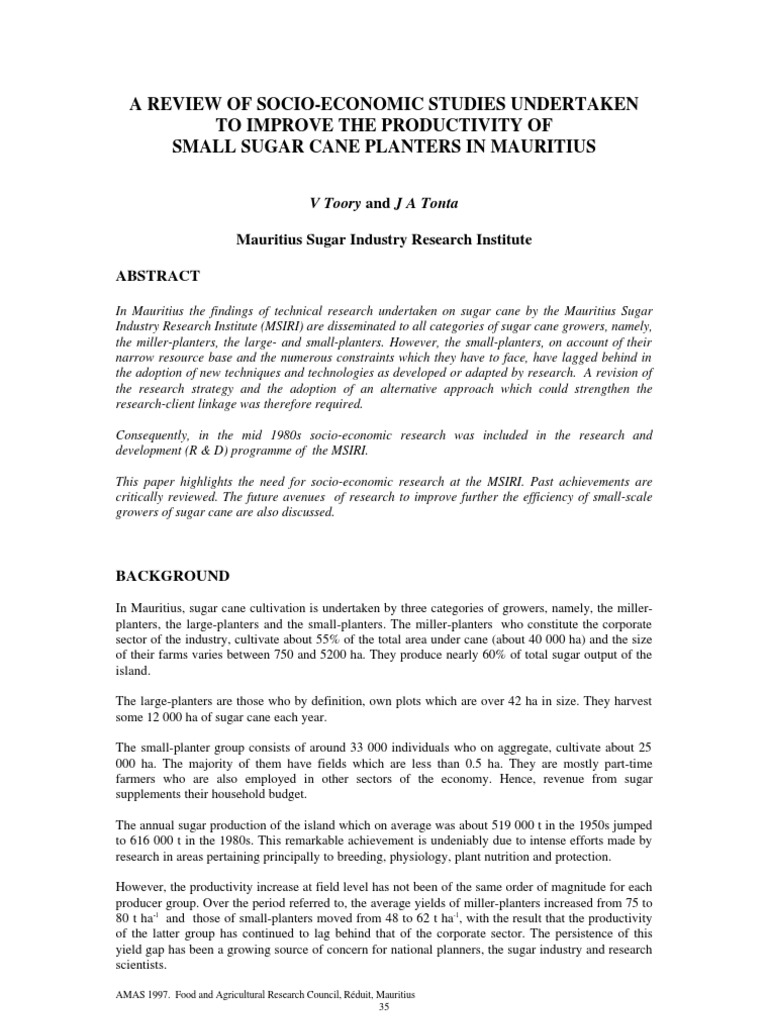 A REVIEW OF SOCIO-ECONOMIC STUDIES UNDERTAKEN TO IMPROVE THE PRODUCTIVITY OF SMALL SUGAR CANE PLANTERS IN MAURITIUS

V Toory and J A Tonta

Mauritius Sugar Industry Research Institute

ABSTRACT

In Mauritius the findings of technical research undertaken on sugar cane by the Mauritius Sugar Industry Research Institute (MSIRI) are disseminated to all categories of sugar cane growers, namely, the miller-planters, the large- and small-planters. However, the small-planters, on account of their narrow resource base and the numerous constraints which they have to face, have lagged behind in the adoption of new techniques and technologies as developed or adapted by research. A revision of the research strategy and the adoption of an alternative approach which could strengthen the research-client linkage was therefore required.

Consequently, in the mid 1980s socio-economic research was included in the research and development (R & D) programme of the MSIRI.

This paper highlights the need for socio-economic research at the MSIRI. Past achievements are critically reviewed. The future avenues of research to improve further the efficiency of small-scale growers of sugar cane are also discussed.

BACKGROUND

In Mauritius, sugar cane cultivation is undertaken by three categories of growers, namely, the miller-planters, the large-planters and the small-planters. The miller-planters who constitute the corporate sector of the industry, cultivate about 55% of the total area under cane (about 40 000 ha) and the size of their farms varies between 750 and 5200 ha. They produce nearly 60% of total sugar output of the island.

The large-planters are those who by definition, own plots which are over 42 ha in size. They harvest some 12 000 ha of sugar cane each year.

The small-planter group consists of around 33 000 individuals who on aggregate, cultivate about 25 000 ha. The majority of them have fields which are less than 0.5 ha. They are mostly part-time farmers who are also employed in other sectors of the economy. Hence, revenue from sugar supplements their household budget.

The annual sugar production of the island which on average was about 519 000 t in the 1950s jumped to 616 000 t in the 1980s. This remarkable achievement is undeniably due to intense efforts made by research in areas pertaining principally to breeding, physiology, plant nutrition and protection.

However, the productivity increase at field level has not been of the same order of magnitude for each producer group. Over the period referred to, the average yields of miller-planters increased from 75 to 80 t ha$^{-1}$ and those of small-planters moved from 48 to 62 t ha$^{-1}$, with the result that the productivity of the latter group has continued to lag behind that of the corporate sector. The persistence of this yield gap has been a growing source of concern for national planners, the sugar industry and research scientists.

AMAS 1997. Food and Agricultural Research Council, Réduit, Mauritius
35